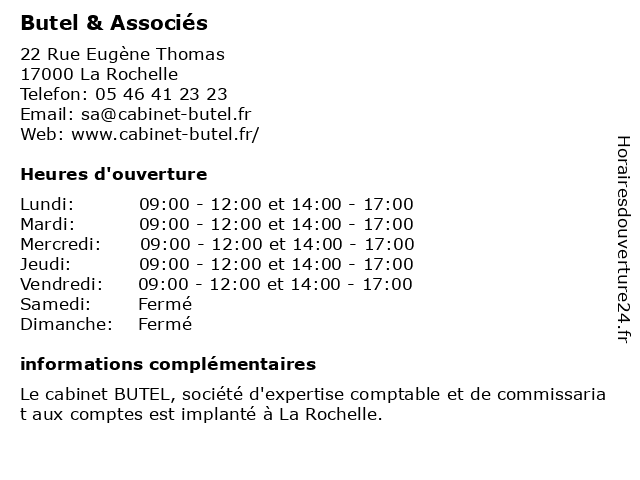 Butel & Associés

22 Rue Eugène Thomas
17000 La Rochelle
Telefon: 05 46 41 23 23
Email: sa@cabinet-butel.fr
Web: www.cabinet-butel.fr/

Heures d'ouverture

| | |
|---|---|
| Lundi: | 09:00 - 12:00 et 14:00 - 17:00 |
| Mardi: | 09:00 - 12:00 et 14:00 - 17:00 |
| Mercredi: | 09:00 - 12:00 et 14:00 - 17:00 |
| Jeudi: | 09:00 - 12:00 et 14:00 - 17:00 |
| Vendredi: | 09:00 - 12:00 et 14:00 - 17:00 |
| Samedi: | Fermé |
| Dimanche: | Fermé |

informations complémentaires

Le cabinet BUTEL, société d'expertise comptable et de commissaria t aux comptes est implanté à La Rochelle.

Horairesdouverture24.fr